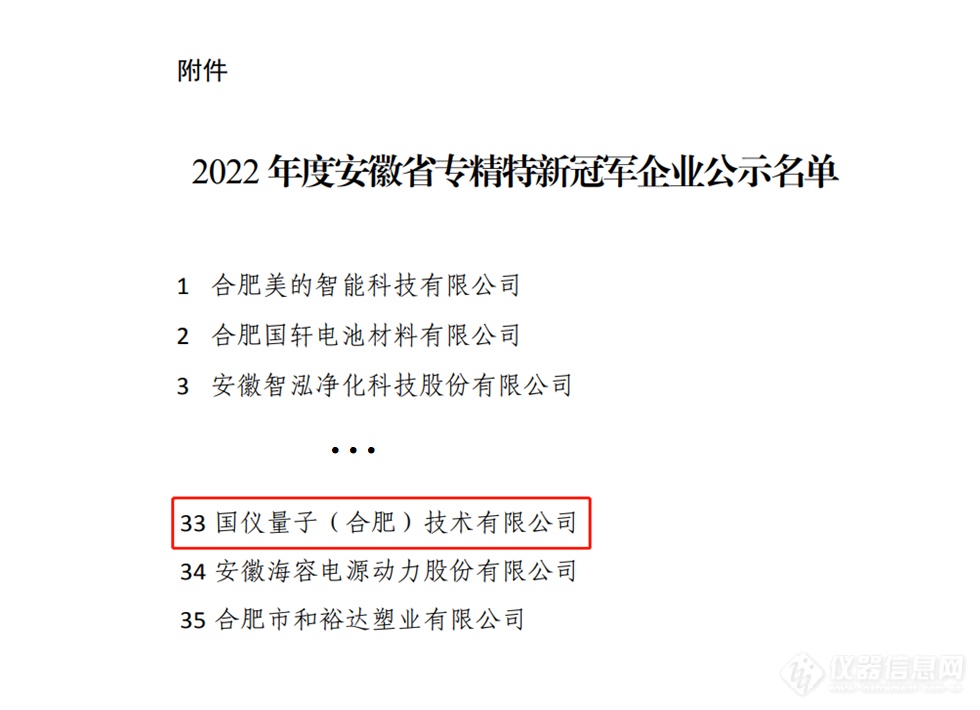 附件

2022 年度安徽省专精特新冠军企业公示名单

1 合肥美的智能科技有限公司
2 合肥国轩电池材料有限公司
3 安徽智泓净化科技股份有限公司

...

33 国仪量子（合肥）技术有限公司
34 安徽海容电源动力股份有限公司
35 合肥市和裕达塑业有限公司

仪器信息网